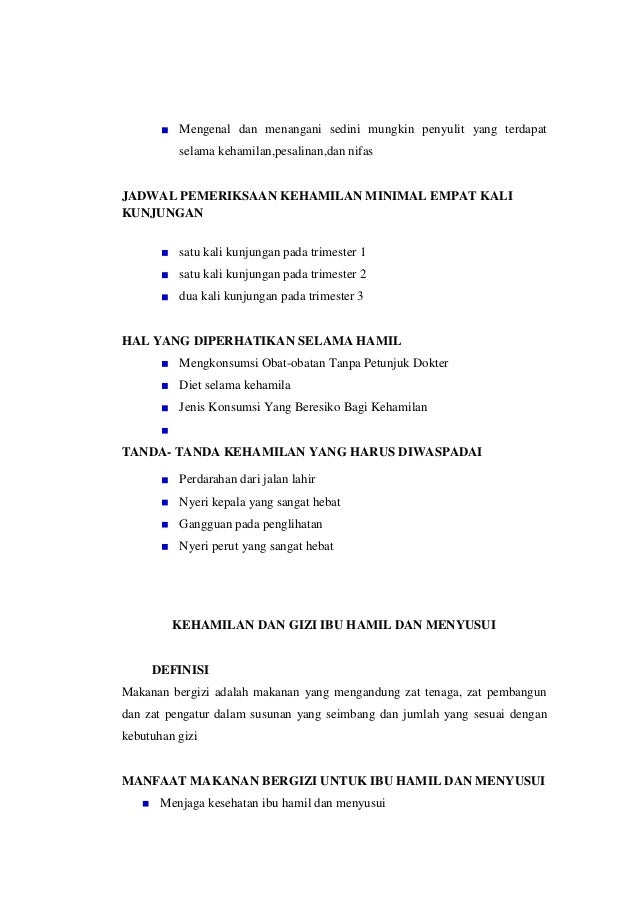 ■ Mengenal dan menangani sedini mungkin penyulit yang terdapat selama kehamilan,pesalinan,dan nifas

JADWAL PEMERIKSAAN KEHAMILAN MINIMAL EMPAT KALI KUNJUNGAN

■ satu kali kunjungan pada trimester 1
■ satu kali kunjungan pada trimester 2
■ dua kali kunjungan pada trimester 3

HAL YANG DIPERHATIKAN SELAMA HAMIL
■ Mengkonsumsi Obat-obatan Tanpa Petunjuk Dokter
■ Diet selama kehamila
■ Jenis Konsumsi Yang Beresiko Bagi Kehamilan
■

TANDA- TANDA KEHAMILAN YANG HARUS DIWASPADAI
■ Perdarahan dari jalan lahir
■ Nyeri kepala yang sangat hebat
■ Gangguan pada penglihatan
■ Nyeri perut yang sangat hebat

KEHAMILAN DAN GIZI IBU HAMIL DAN MENYUSUI

DEFINISI
Makanan bergizi adalah makanan yang mengandung zat tenaga, zat pembangun dan zat pengatur dalam susunan yang seimbang dan jumlah yang sesuai dengan kebutuhan gizi

MANFAAT MAKANAN BERGIZI UNTUK IBU HAMIL DAN MENYUSUI
■ Menjaga kesehatan ibu hamil dan menyusui